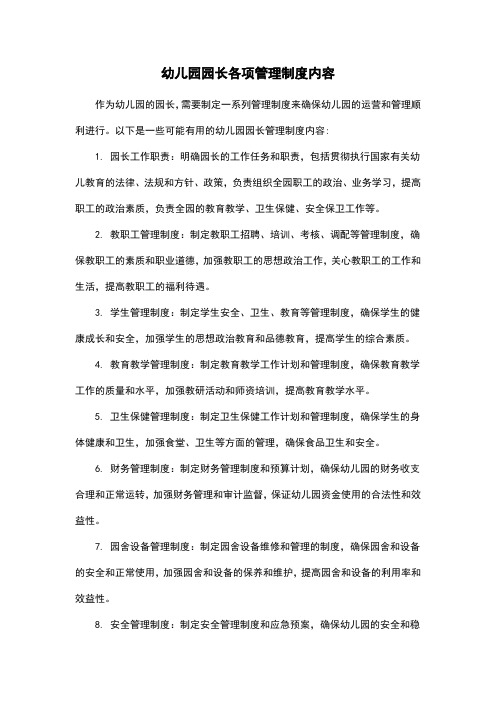 幼儿园园长各项管理制度内容

作为幼儿园的园长，需要制定一系列管理制度来确保幼儿园的运营和管理顺利进行。以下是一些可能有用的幼儿园园长管理制度内容：

1. 园长工作职责：明确园长的工作任务和职责，包括贯彻执行国家有关幼儿教育的法律、法规和方针、政策，负责组织全园职工的政治、业务学习，提高职工的政治素质，负责全园的教育教学、卫生保健、安全保卫工作等。

2. 教职工管理制度：制定教职工招聘、培训、考核、调配等管理制度，确保教职工的素质和职业道德，加强教职工的思想政治工作，关心教职工的工作和生活，提高教职工的福利待遇。

3. 学生管理制度：制定学生安全、卫生、教育等管理制度，确保学生的健康成长和安全，加强学生的思想政治教育和品德教育，提高学生的综合素质。

4. 教育教学管理制度：制定教育教学工作计划和管理制度，确保教育教学工作的质量和水平，加强教研活动和师资培训，提高教育教学水平。

5. 卫生保健管理制度：制定卫生保健工作计划和管理制度，确保学生的身体健康和卫生，加强食堂、卫生等方面的管理，确保食品卫生和安全。

6. 财务管理制度：制定财务管理制度和预算计划，确保幼儿园的财务收支合理和正常运转，加强财务管理和审计监督，保证幼儿园资金使用的合法性和效益性。

7. 园舍设备管理制度：制定园舍设备维修和管理的制度，确保园舍和设备的安全和正常使用，加强园舍和设备的保养和维护，提高园舍和设备的利用率和效益性。

8. 安全管理制度：制定安全管理制度和应急预案，确保幼儿园的安全和稳